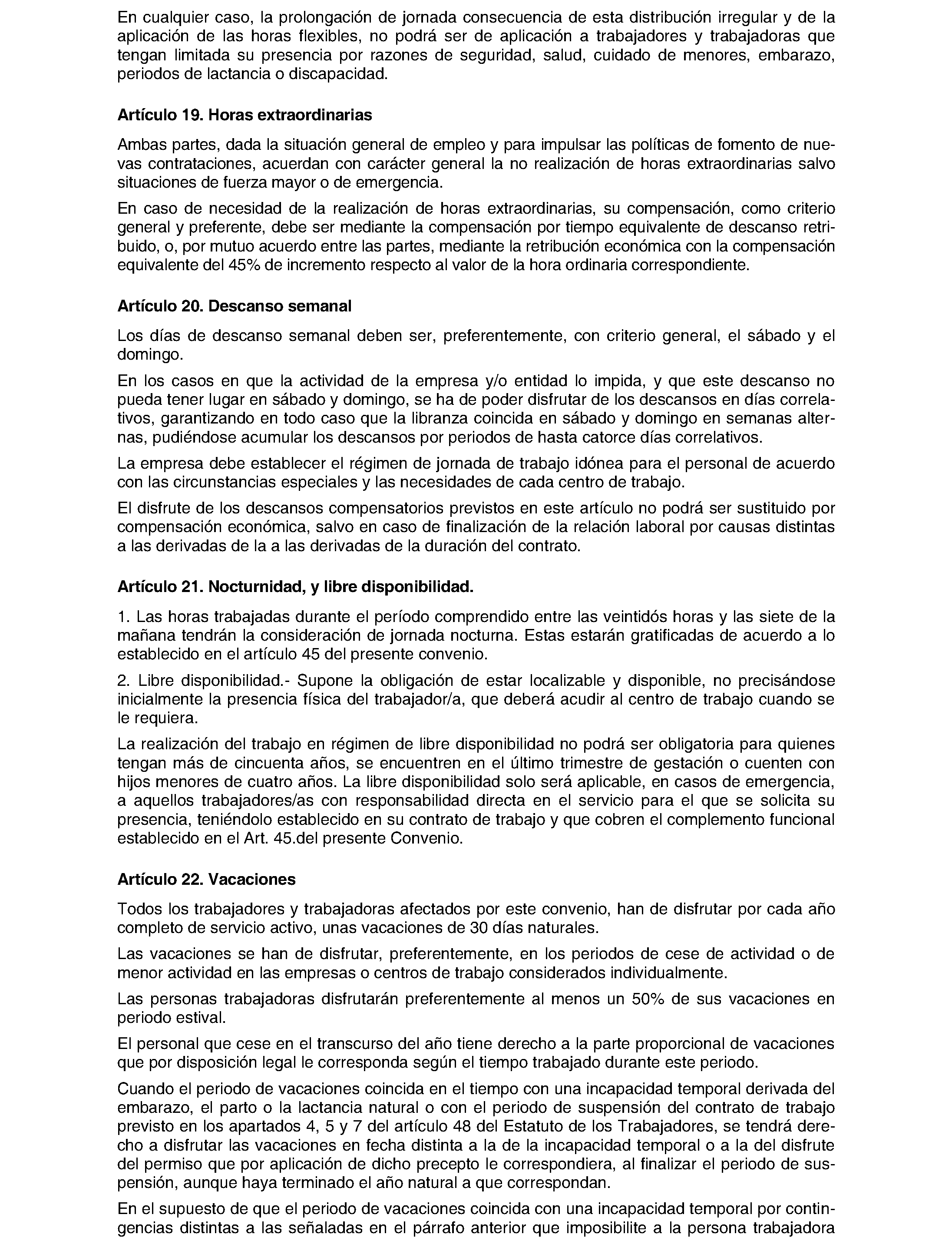 En cualquier caso, la prolongación de jornada consecuencia de esta distribución irregular y de la aplicación de las horas flexibles, no podrá ser de aplicación a trabajadores y trabajadoras que tengan limitada su presencia por razones de seguridad, salud, cuidado de menores, embarazo, periodos de lactancia o discapacidad.

Artículo 19. Horas extraordinarias

Ambas partes, dada la situación general de empleo y para impulsar las políticas de fomento de nuevas contrataciones, acuerdan con carácter general la no realización de horas extraordinarias salvo situaciones de fuerza mayor o de emergencia.

En caso de necesidad de la realización de horas extraordinarias, su compensación, como criterio general y preferente, debe ser mediante la compensación por tiempo equivalente de descanso retribuido, o, por mutuo acuerdo entre las partes, mediante la retribución económica con la compensación equivalente del 45% de incremento respecto al valor de la hora ordinaria correspondiente.

Artículo 20. Descanso semanal

Los días de descanso semanal deben ser, preferentemente, con criterio general, el sábado y el domingo.

En los casos en que la actividad de la empresa y/o entidad lo impida, y que este descanso no pueda tener lugar en sábado y domingo, se ha de poder disfrutar de los descansos en días correlativos, garantizando en todo caso que la libranza coincida en sábado y domingo en semanas alternas, pudiéndose acumular los descansos por periodos de hasta catorce días correlativos.

La empresa debe establecer el régimen de jornada de trabajo idónea para el personal de acuerdo con las circunstancias especiales y las necesidades de cada centro de trabajo.

El disfrute de los descansos compensatorios previstos en este artículo no podrá ser sustituido por compensación económica, salvo en caso de finalización de la relación laboral por causas distintas a las derivadas de la a las derivadas de la duración del contrato.

Artículo 21. Nocturnidad, y libre disponibilidad.

1. Las horas trabajadas durante el período comprendido entre las veintidós horas y las siete de la mañana tendrán la consideración de jornada nocturna. Estas estarán gratificadas de acuerdo a lo establecido en el artículo 45 del presente convenio.

2. Libre disponibilidad.- Supone la obligación de estar localizable y disponible, no precisándose inicialmente la presencia física del trabajador/a, que deberá acudir al centro de trabajo cuando se le requiera.

La realización del trabajo en régimen de libre disponibilidad no podrá ser obligatoria para quienes tengan más de cincuenta años, se encuentren en el último trimestre de gestación o cuenten con hijos menores de cuatro años. La libre disponibilidad solo será aplicable, en casos de emergencia, a aquellos trabajadores/as con responsabilidad directa en el servicio para el que se solicita su presencia, teniéndolo establecido en su contrato de trabajo y que cobren el complemento funcional establecido en el Art. 45.del presente Convenio.

Artículo 22. Vacaciones

Todos los trabajadores y trabajadoras afectados por este convenio, han de disfrutar por cada año completo de servicio activo, unas vacaciones de 30 días naturales.

Las vacaciones se han de disfrutar, preferentemente, en los periodos de cese de actividad o de menor actividad en las empresas o centros de trabajo considerados individualmente.

Las personas trabajadoras disfrutarán preferentemente al menos un 50% de sus vacaciones en periodo estival.

El personal que cese en el transcurso del año tiene derecho a la parte proporcional de vacaciones que por disposición legal le corresponda según el tiempo trabajado durante este periodo.

Cuando el periodo de vacaciones coincida en el tiempo con una incapacidad temporal derivada del embarazo, el parto o la lactancia natural o con el periodo de suspensión del contrato de trabajo previsto en los apartados 4, 5 y 7 del artículo 48 del Estatuto de los Trabajadores, se tendrá derecho a disfrutar las vacaciones en fecha distinta a la de la incapacidad temporal o a la del disfrute del permiso que por aplicación de dicho precepto le correspondiera, al finalizar el periodo de suspensión, aunque haya terminado el año natural a que correspondan.

En el supuesto de que el periodo de vacaciones coincida con una incapacidad temporal por contingencias distintas a las señaladas en el párrafo anterior que imposibilite a la persona trabajadora